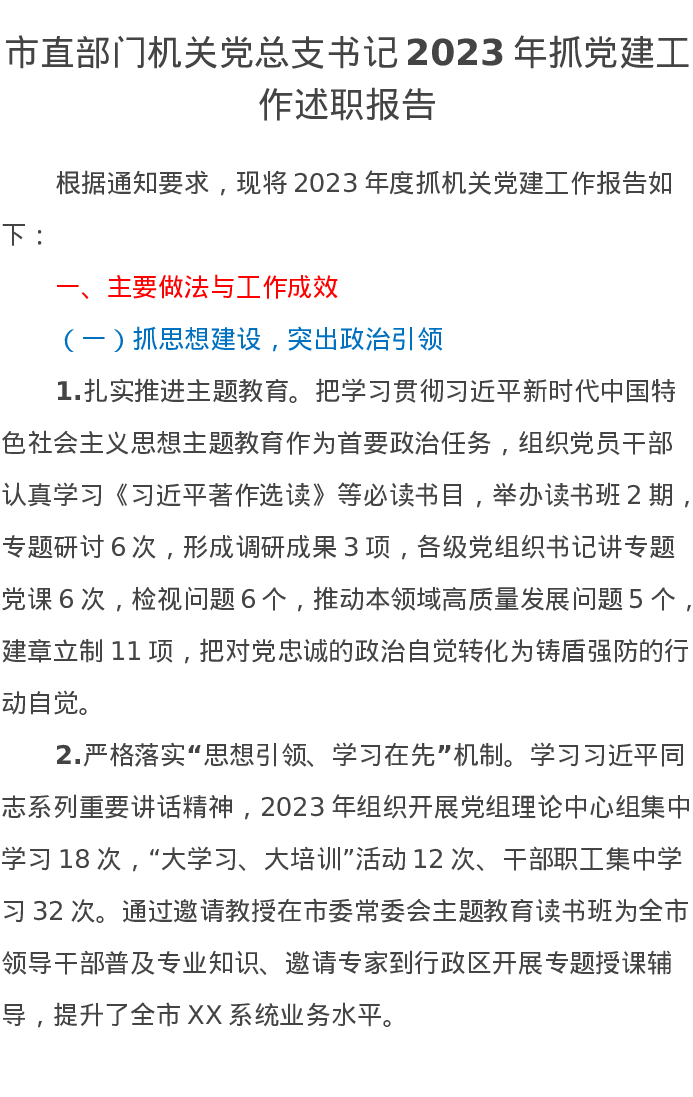 市直部门机关党总支书记2023年抓党建工作述职报告

根据通知要求，现将2023年度抓机关党建工作报告如下：

一、主要做法与工作成效

（一）抓思想建设，突出政治引领

1.扎实推进主题教育。把学习贯彻习近平新时代中国特色社会主义思想主题教育作为首要政治任务，组织党员干部认真学习《习近平著作选读》等必读书目，举办读书班2期，专题研讨6次，形成调研成果3项，各级党组织书记讲专题党课6次，检视问题6个，推动本领域高质量发展问题5个，建章立制11项，把对党忠诚的政治自觉转化为铸盾强防的行动自觉。

2.严格落实“思想引领、学习在先”机制。学习习近平同志系列重要讲话精神，2023年组织开展党组理论中心组集中学习18次，“大学习、大培训”活动12次、干部职工集中学习32次。通过邀请教授在市委常委会主题教育读书班为全市领导干部普及专业知识、邀请专家到行政区开展专题授课辅导，提升了全市XX系统业务水平。